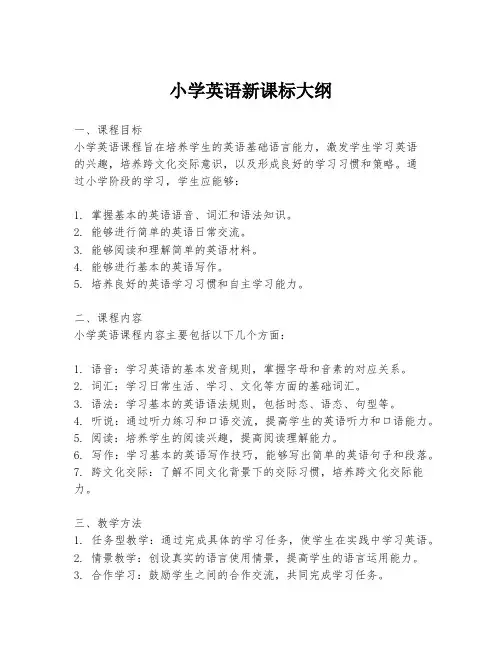 小学英语新课标大纲

一、课程目标
小学英语课程旨在培养学生的英语基础语言能力，激发学生学习英语的兴趣，培养跨文化交际意识，以及形成良好的学习习惯和策略。通过小学阶段的学习，学生应能够：

1. 掌握基本的英语语音、词汇和语法知识。
2. 能够进行简单的英语日常交流。
3. 能够阅读和理解简单的英语材料。
4. 能够进行基本的英语写作。
5. 培养良好的英语学习习惯和自主学习能力。

二、课程内容
小学英语课程内容主要包括以下几个方面：

1. 语音：学习英语的基本发音规则，掌握字母和音素的对应关系。
2. 词汇：学习日常生活、学习、文化等方面的基础词汇。
3. 语法：学习基本的英语语法规则，包括时态、语态、句型等。
4. 听说：通过听力练习和口语交流，提高学生的英语听力和口语能力。
5. 阅读：培养学生的阅读兴趣，提高阅读理解能力。
6. 写作：学习基本的英语写作技巧，能够写出简单的英语句子和段落。
7. 跨文化交际：了解不同文化背景下的交际习惯，培养跨文化交际能力。

三、教学方法
1. 任务型教学：通过完成具体的学习任务，使学生在实践中学习英语。
2. 情景教学：创设真实的语言使用情景，提高学生的语言运用能力。
3. 合作学习：鼓励学生之间的合作交流，共同完成学习任务。